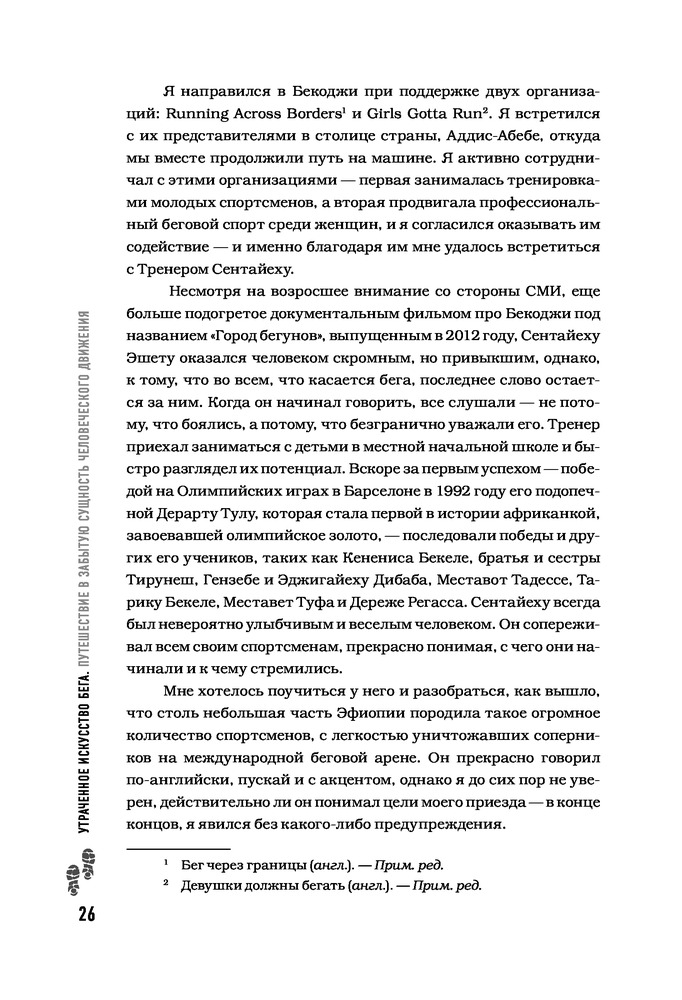 Я направился в Бекоджи при поддержке двух организаций: Running Across Borders$^1$ и Girls Gotta Run$^2$. Я встретился с их представителями в столице страны, Аддис-Абебе, откуда мы вместе продолжили путь на машине. Я активно сотрудничал с этими организациями — первая занималась тренировками молодых спортсменов, а вторая продвигала профессиональный беговой спорт среди женщин, и я согласился оказывать им содействие — и именно благодаря им мне удалось встретиться с Тренером Сентайеху.

Несмотря на возросшее внимание со стороны СМИ, еще больше подогретое документальным фильмом про Бекоджи под названием «Город бегунов», выпущенным в 2012 году, Сентайеху Эшету оказался человеком скромным, но привыкшим, однако, к тому, что во всем, что касается бега, последнее слово остается за ним. Когда он начинал говорить, все слушали — не потому, что боялись, а потому, что безгранично уважали его. Тренер приехал заниматься с детьми в местной начальной школе и быстро разглядел их потенциал. Вскоре за первым успехом — победой на Олимпийских играх в Барселоне в 1992 году его подопечной Дерарту Тулу, которая стала первой в истории африканкой, завоевавшей олимпийское золото, — последовали победы и других его учеников, таких как Кенениса Бекеле, братья и сестры Тирунеш, Гензебе и Эджигайеху Дибаба, Меставот Тадессе, Тарику Бекеле, Меставет Туфа и Дереже Регасса. Сентайеху всегда был невероятно улыбчивым и веселым человеком. Он сопереживал всем своим спортсменам, прекрасно понимая, с чего они начинали и к чему стремились.

Мне хотелось поучиться у него и разобраться, как вышло, что столь небольшая часть Эфиопии породила такое огромное количество спортсменов, с легкостью уничтожавших соперников на международной беговой арене. Он прекрасно говорил по-английски, пускай и с акцентом, однако я до сих пор не уверен, действительно ли он понимал цели моего приезда — в конце концов, я явился без какого-либо предупреждения.

$^1$ Бег через границы (англ.). — Прим. ред.
$^2$ Девушки должны бегать (англ.). — Прим. ред.

УТРАЧЕННОЕ ИСКУССТВО БЕГА. ПУТЕШЕСТВИЕ В ЗАБЫТУЮ СУЩНОСТЬ ЧЕЛОВЕЧЕСКОГО ДВИЖЕНИЯ

26